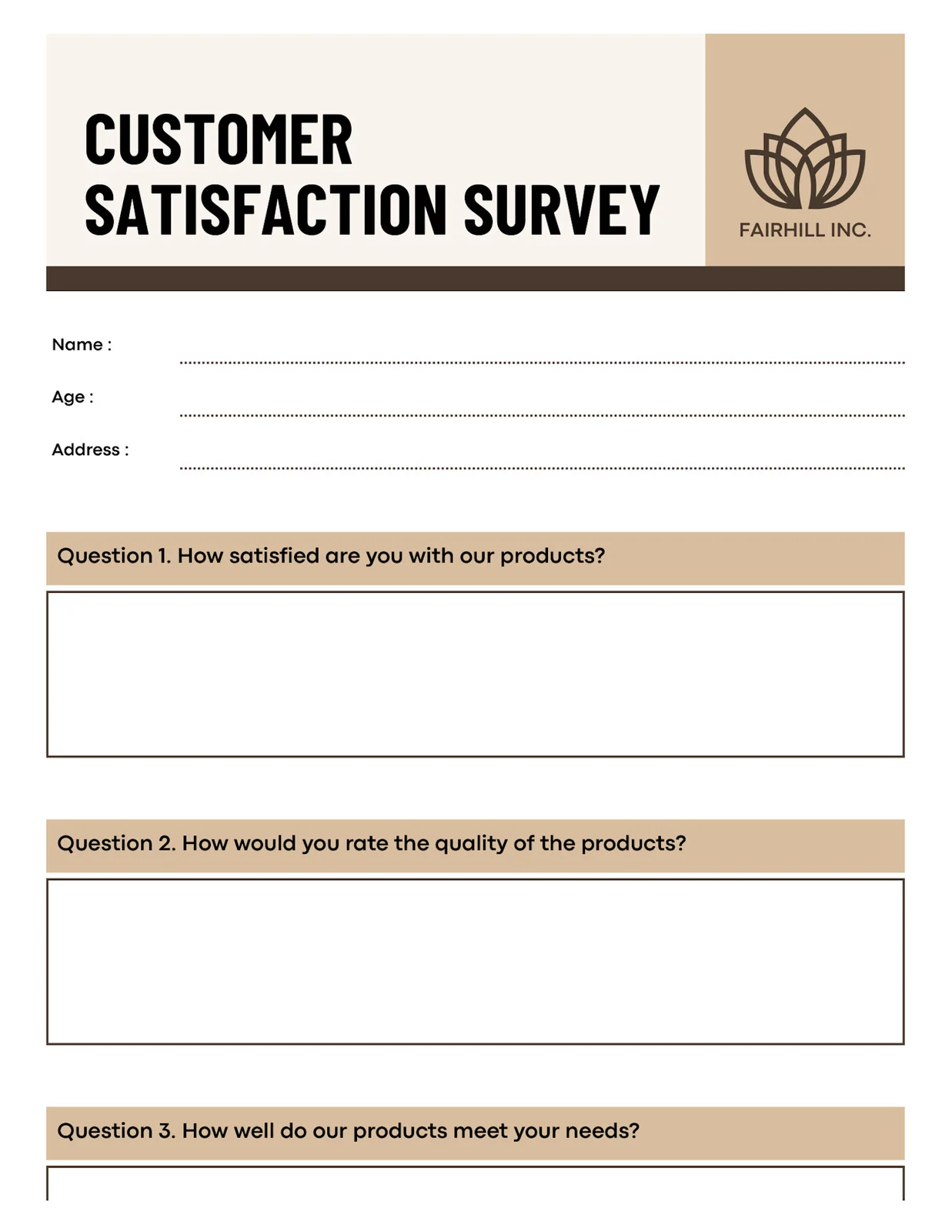 CUSTOMER SATISFACTION SURVEY

FAIRHILL INC.

Name :

Age :

Address :

Question 1. How satisfied are you with our products?

Question 2. How would you rate the quality of the products?

Question 3. How well do our products meet your needs?